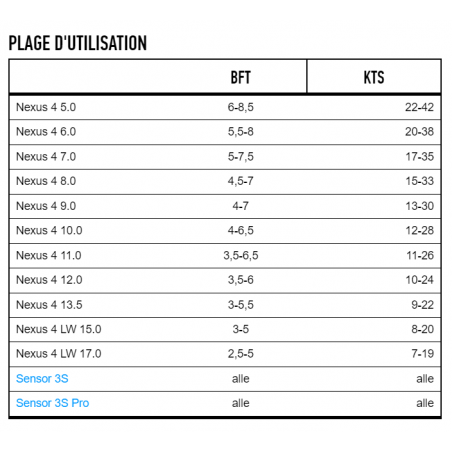 PLAGE D'UTILISATION

| | BFT | KTS |
|---|---|---|
| Nexus 4 5.0 | 6-8,5 | 22-42 |
| Nexus 4 6.0 | 5,5-8 | 20-38 |
| Nexus 4 7.0 | 5-7,5 | 17-35 |
| Nexus 4 8.0 | 4,5-7 | 15-33 |
| Nexus 4 9.0 | 4-7 | 13-30 |
| Nexus 4 10.0 | 4-6,5 | 12-28 |
| Nexus 4 11.0 | 3,5-6,5 | 11-26 |
| Nexus 4 12.0 | 3,5-6 | 10-24 |
| Nexus 4 13.5 | 3-5,5 | 9-22 |
| Nexus 4 LW 15.0 | 3-5 | 8-20 |
| Nexus 4 LW 17.0 | 2,5-5 | 7-19 |
| Sensor 3S | alle | alle |
| Sensor 3S Pro | alle | alle |